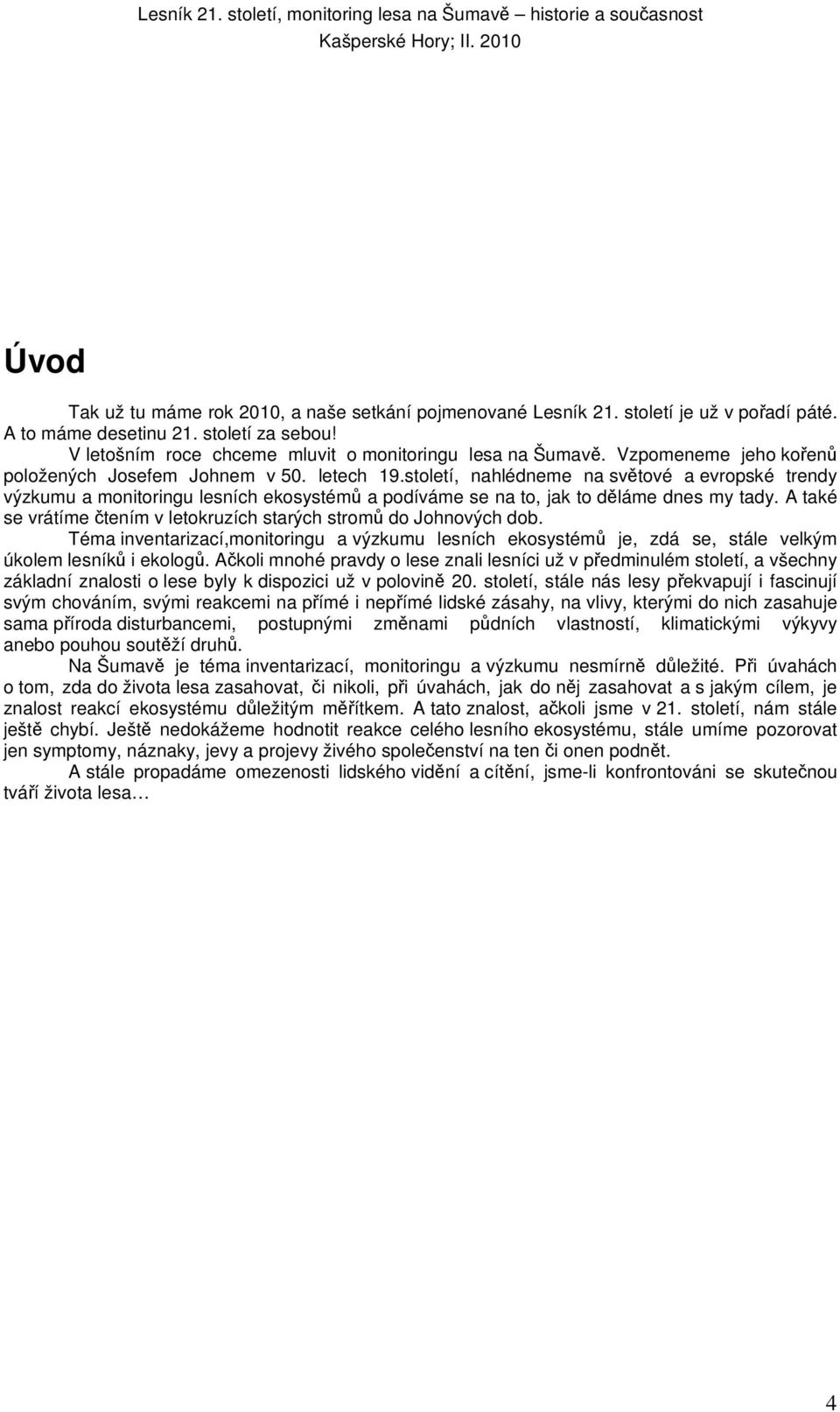 Lesník 21. století, monitoring lesa na Šumavě – historie a současnost
Kašperské Hory; II. 2010

Úvod

Tak už tu máme rok 2010, a naše setkání pojmenované Lesník 21. století je už v pořadí páté. A to máme desetinu 21. století za sebou!

V letošním roce chceme mluvit o monitoringu lesa na Šumavě. Vzpomeneme jeho kořenů položených Josefem Johnem v 50. letech 19.století, nahlédneme na světové a evropské trendy výzkumu a monitoringu lesních ekosystémů a podíváme se na to, jak to děláme dnes my tady. A také se vrátíme čtením v letokruzích starých stromů do Johnových dob.

Téma inventarizací,monitoringu a výzkumu lesních ekosystémů je, zdá se, stále velkým úkolem lesníků i ekologů. Ačkoli mnohé pravdy o lese znali lesníci už v předminulém století, a všechny základní znalosti o lese byly k dispozici už v polovině 20. století, stále nás lesy překvapují i fascinují svým chováním, svými reakcemi na přímé i nepřímé lidské zásahy, na vlivy, kterými do nich zasahuje sama příroda disturbancemi, postupnými změnami půdních vlastností, klimatickými výkyvy anebo pouhou soutěží druhů.

Na Šumavě je téma inventarizací, monitoringu a výzkumu nesmírně důležité. Při úvahách o tom, zda do života lesa zasahovat, či nikoli, při úvahách, jak do něj zasahovat a s jakým cílem, je znalost reakcí ekosystému důležitým měřítkem. A tato znalost, ačkoli jsme v 21. století, nám stále ještě chybí. Ještě nedokážeme hodnotit reakce celého lesního ekosystému, stále umíme pozorovat jen symptomy, náznaky, jevy a projevy živého společenství na ten či onen podnět.

A stále propadáme omezenosti lidského vidění a cítění, jsme-li konfrontováni se skutečnou tváří života lesa…

4